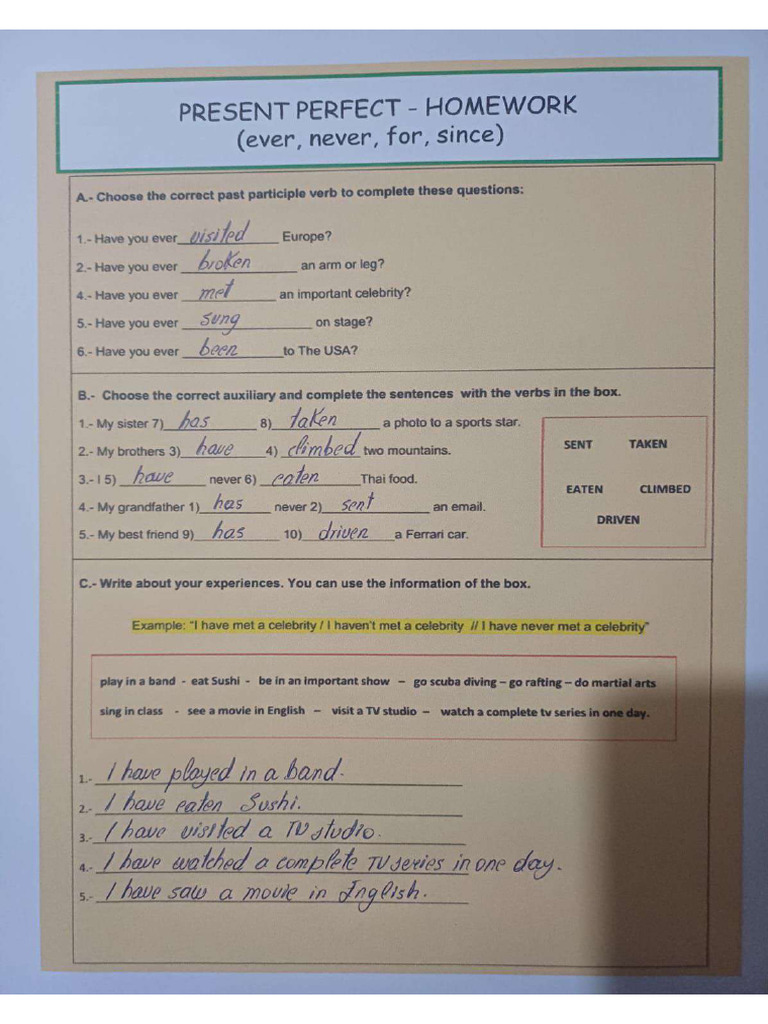 PRESENT PERFECT - HOMEWORK
(ever, never, for, since)

A.- Choose the correct past participle verb to complete these questions:

1.- Have you ever visited Europe?
2.- Have you ever broken an arm or leg?
4.- Have you ever met an important celebrity?
5.- Have you ever sung on stage?
6.- Have you ever been to The USA?

B.- Choose the correct auxiliary and complete the sentences with the verbs in the box.

1.- My sister 7) has 8) taken a photo to a sports star.
2.- My brothers 3) have 4) climbed two mountains.
3.- I 5) have never 6) eaten Thai food.
4.- My grandfather 1) has never 2) sent an email.
5.- My best friend 9) has 10) driven a Ferrari car.

SENT TAKEN
EATEN CLIMBED
DRIVEN

C.- Write about your experiences. You can use the information of the box.

Example: "I have met a celebrity / I haven't met a celebrity // I have never met a celebrity"

play in a band - eat Sushi - be in an important show – go scuba diving – go rafting – do martial arts
sing in class - see a movie in English – visit a TV studio – watch a complete tv series in one day.

1.- I have played in a band.
2.- I have eaten Sushi.
3.- I have visited a TV studio.
4.- I have watched a complete TV series in one day.
5.- I have saw a movie in English.